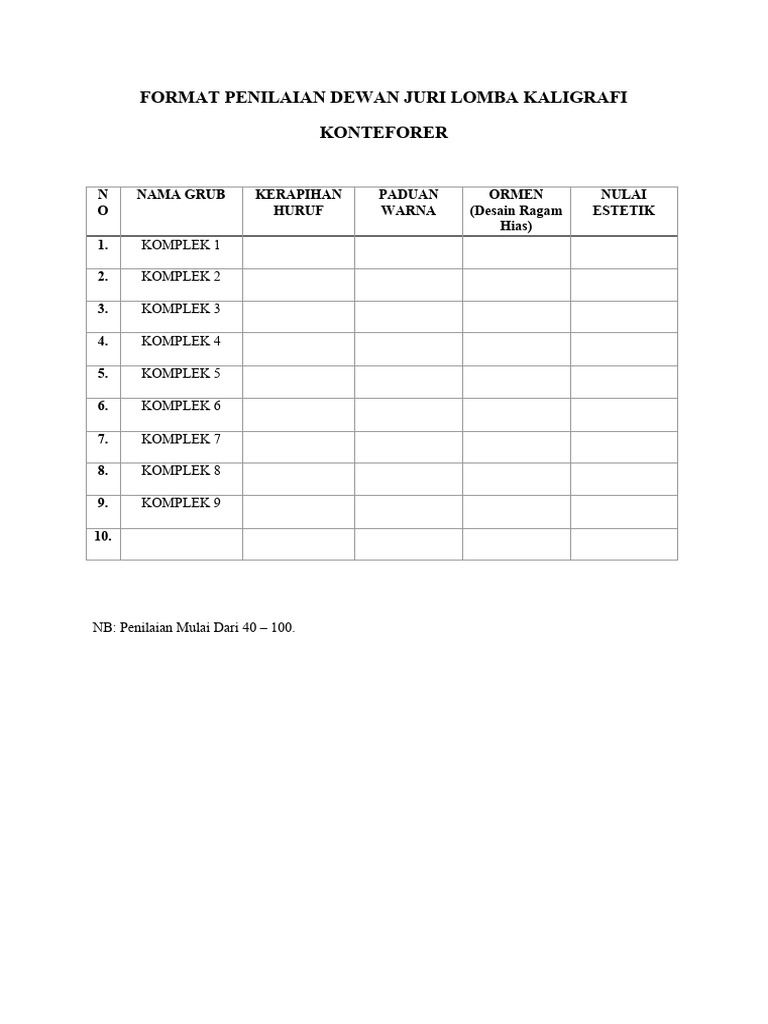 FORMAT PENILAIAN DEWAN JURI LOMBA KALIGRAFI

KONTEFORER

| NO | NAMA GRUB | KERAPIHAN HURUF | PADUAN WARNA | ORMEN (Desain Ragam Hias) | NULAI ESTETIK |
|---|---|---|---|---|---|
| 1. | KOMPLEK 1 | | | | |
| 2. | KOMPLEK 2 | | | | |
| 3. | KOMPLEK 3 | | | | |
| 4. | KOMPLEK 4 | | | | |
| 5. | KOMPLEK 5 | | | | |
| 6. | KOMPLEK 6 | | | | |
| 7. | KOMPLEK 7 | | | | |
| 8. | KOMPLEK 8 | | | | |
| 9. | KOMPLEK 9 | | | | |
| 10. | | | | | |

NB: Penilaian Mulai Dari 40 – 100.